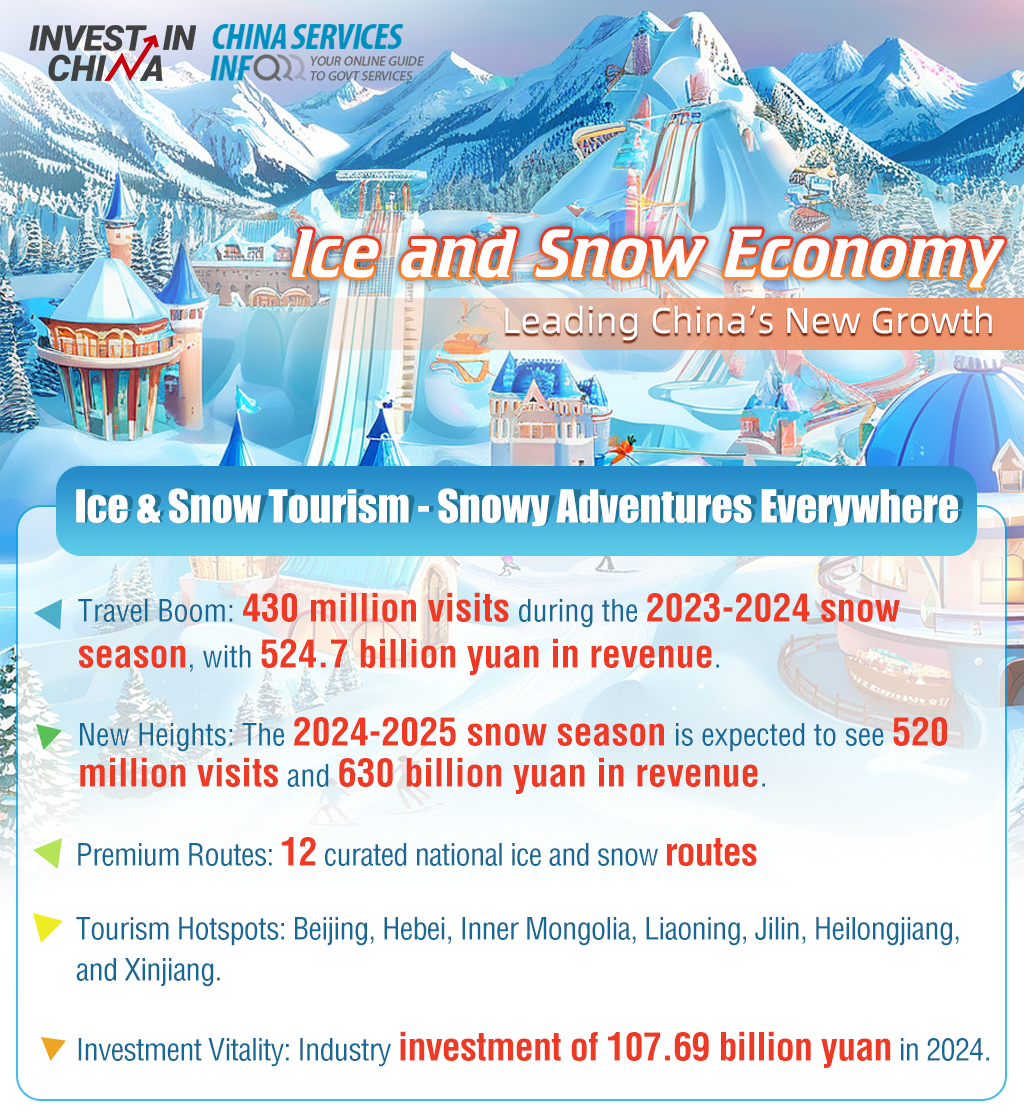 INVEST IN CHINA

CHINA SERVICES INFO
YOUR ONLINE GUIDE TO GOVT SERVICES

Ice and Snow Economy

Leading China's New Growth

Ice & Snow Tourism - Snowy Adventures Everywhere

Travel Boom: 430 million visits during the 2023-2024 snow season, with 524.7 billion yuan in revenue.

New Heights: The 2024-2025 snow season is expected to see 520 million visits and 630 billion yuan in revenue.

Premium Routes: 12 curated national ice and snow routes

Tourism Hotspots: Beijing, Hebei, Inner Mongolia, Liaoning, Jilin, Heilongjiang, and Xinjiang.

Investment Vitality: Industry investment of 107.69 billion yuan in 2024.